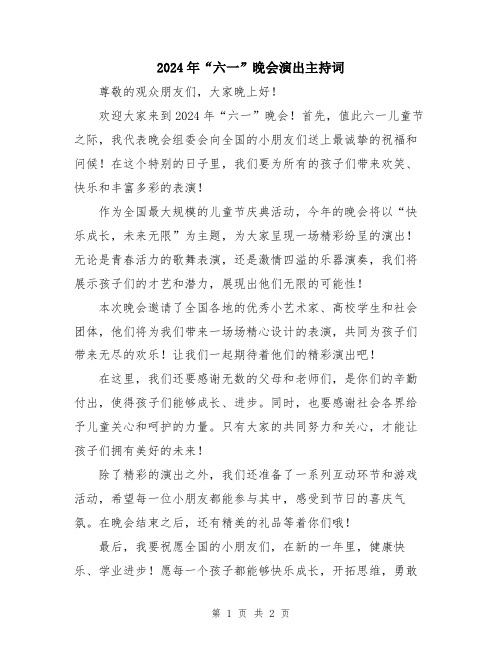 2024年“六一”晚会演出主持词

尊敬的观众朋友们，大家晚上好！

欢迎大家来到2024年“六一”晚会！首先，值此六一儿童节之际，我代表晚会组委会向全国的小朋友们送上最诚挚的祝福和问候！在这个特别的日子里，我们要为所有的孩子们带来欢笑、快乐和丰富多彩的表演！

作为全国最大规模的儿童节庆典活动，今年的晚会将以“快乐成长，未来无限”为主题，为大家呈现一场精彩纷呈的演出！无论是青春活力的歌舞表演，还是激情四溢的乐器演奏，我们将展示孩子们的才艺和潜力，展现出他们无限的可能性！

本次晚会邀请了全国各地的优秀小艺术家、高校学生和社会团体，他们将为我们带来一场场精心设计的表演，共同为孩子们带来无尽的欢乐！让我们一起期待着他们的精彩演出吧！

在这里，我们还要感谢无数的父母和老师们，是你们的辛勤付出，使得孩子们能够成长、进步。同时，也要感谢社会各界给予儿童关心和呵护的力量。只有大家的共同努力和关心，才能让孩子们拥有美好的未来！

除了精彩的演出之外，我们还准备了一系列互动环节和游戏活动，希望每一位小朋友都能参与其中，感受到节日的喜庆气氛。在晚会结束之后，还有精美的礼品等着你们哦！

最后，我要祝愿全国的小朋友们，在新的一年里，健康快乐、学业进步！愿每一个孩子都能够快乐成长，开拓思维，勇敢

第 1 页 共 2 页